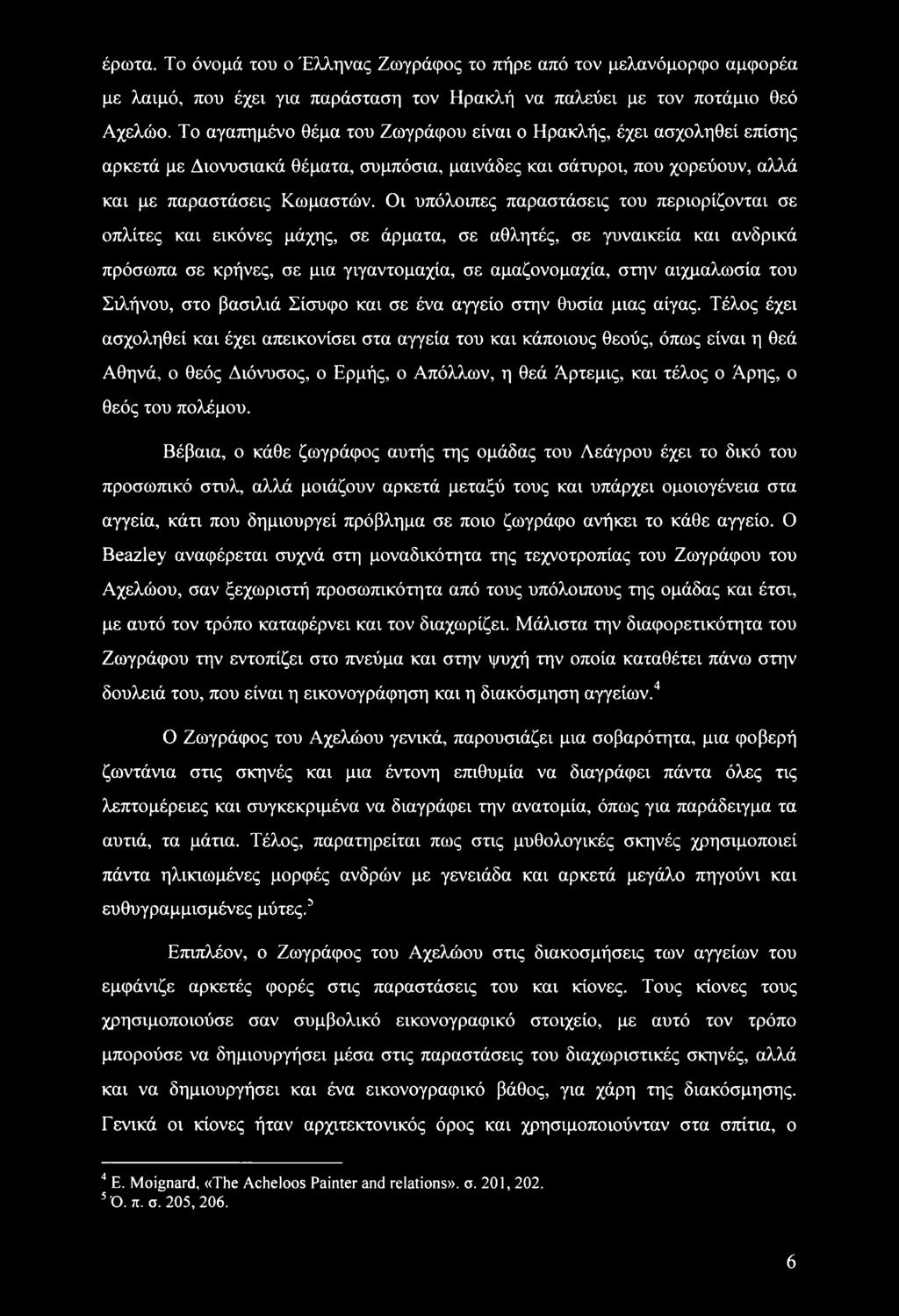 έρωτα. Το όνομά του ο Έλληνας Ζωγράφος το πήρε από τον μελανόμορφο αμφορέα με λαιμό, που έχει για παράσταση τον Ηρακλή να παλεύει με τον ποτάμιο θεό Αχελώο. Το αγαπημένο θέμα του Ζωγράφου είναι ο Ηρακλής, έχει ασχοληθεί επίσης αρκετά με Διονυσιακά θέματα, συμπόσια, μαινάδες και σάτυροι, που χορεύουν, αλλά και με παραστάσεις Κωμαστών. Οι υπόλοιπες παραστάσεις του περιορίζονται σε οπλίτες και εικόνες μάχης, σε άρματα, σε αθλητές, σε γυναικεία και ανδρικά πρόσωπα σε κρήνες, σε μια γιγαντομαχία, σε αμαζονομαχία, στην αιχμαλωσία του Σιλήνου, στο βασιλιά Σίσυφο και σε ένα αγγείο στην θυσία μιας αίγας. Τέλος έχει ασχοληθεί και έχει απεικονίσει στα αγγεία του και κάποιους θεούς, όπως είναι η θεά Αθηνά, ο θεός Διόνυσος, ο Ερμής, ο Απόλλων, η θεά Άρτεμις, και τέλος ο Άρης, ο θεός του πολέμου.

Βέβαια, ο κάθε ζωγράφος αυτής της ομάδας του Λεάγρου έχει το δικό του προσωπικό στυλ, αλλά μοιάζουν αρκετά μεταξύ τους και υπάρχει ομοιογένεια στα αγγεία, κάτι που δημιουργεί πρόβλημα σε ποιο ζωγράφο ανήκει το κάθε αγγείο. Ο Beazley αναφέρεται συχνά στη μοναδικότητα της τεχνοτροπίας του Ζωγράφου του Αχελώου, σαν ξεχωριστή προσωπικότητα από τους υπόλοιπους της ομάδας και έτσι, με αυτό τον τρόπο καταφέρνει και τον διαχωρίζει. Μάλιστα την διαφορετικότητα του Ζωγράφου την εντοπίζει στο πνεύμα και στην ψυχή την οποία καταθέτει πάνω στην δουλειά του, που είναι η εικονογράφηση και η διακόσμηση αγγείων.$^4$

Ο Ζωγράφος του Αχελώου γενικά, παρουσιάζει μια σοβαρότητα, μια φοβερή ζωντάνια στις σκηνές και μια έντονη επιθυμία να διαγράφει πάντα όλες τις λεπτομέρειες και συγκεκριμένα να διαγράφει την ανατομία, όπως για παράδειγμα τα αυτιά, τα μάτια. Τέλος, παρατηρείται πως στις μυθολογικές σκηνές χρησιμοποιεί πάντα ηλικιωμένες μορφές ανδρών με γενειάδα και αρκετά μεγάλο πηγούνι και ευθυγραμμισμένες μύτες.$^5$

Επιπλέον, ο Ζωγράφος του Αχελώου στις διακοσμήσεις των αγγείων του εμφάνιζε αρκετές φορές στις παραστάσεις του και κίονες. Τους κίονες τους χρησιμοποιούσε σαν συμβολικό εικονογραφικό στοιχείο, με αυτό τον τρόπο μπορούσε να δημιουργήσει μέσα στις παραστάσεις του διαχωριστικές σκηνές, αλλά και να δημιουργήσει και ένα εικονογραφικό βάθος, για χάρη της διακόσμησης. Γενικά οι κίονες ήταν αρχιτεκτονικός όρος και χρησιμοποιούνταν στα σπίτια, ο

$^4$ E. Moignard, «The Acheloos Painter and relations». σ. 201, 202.
$^5$ Ό. π. σ. 205, 206.

6